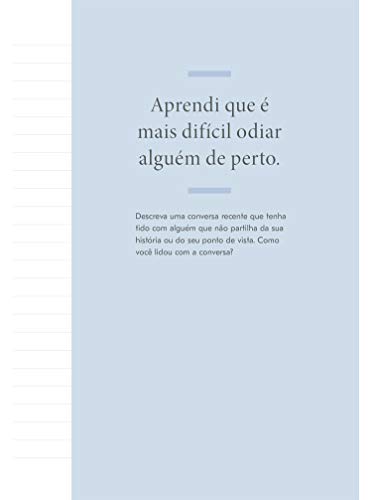 Aprendi que é mais difícil odiar alguém de perto.

Descreva uma conversa recente que tenha tido com alguém que não partilha da sua história ou do seu ponto de vista. Como você lidou com a conversa?